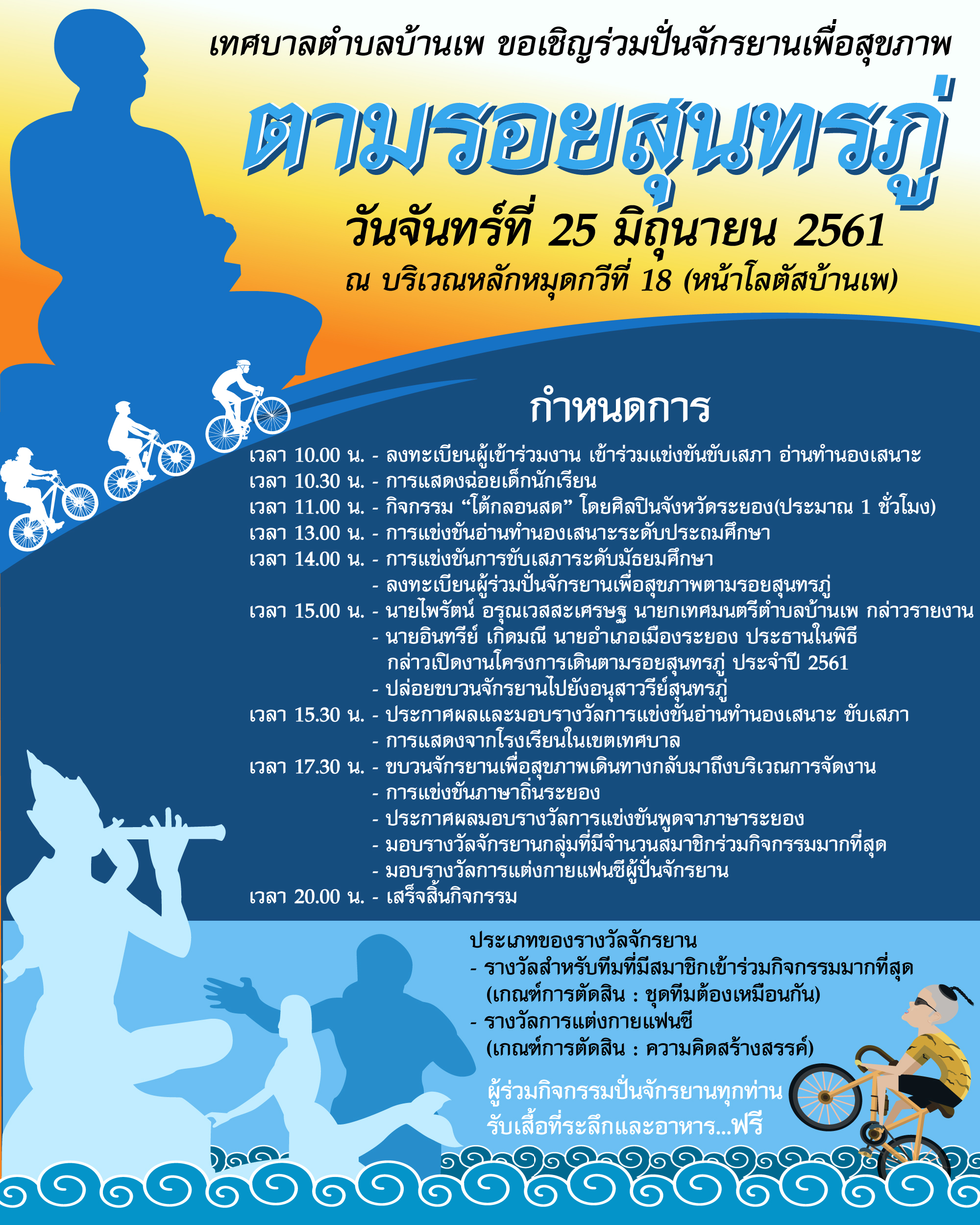 เทศบาลตำบลบ้านเพ ขอเชิญร่วมปั่นจักรยานเพื่อสุขภาพ

ตามรอยสุนทรภู่

วันจันทร์ที่ 25 มิถุนายน 2561

ณ บริเวณหลักหมุดกวีที่ 18 (หน้าโลตัสบ้านเพ)

กำหนดการ

เวลา 10.00 น. - ลงทะเบียนผู้เข้าร่วมงาน เข้าร่วมแข่งขันขับเสภา อ่านทำนองเสนาะ
เวลา 10.30 น. - การแสดงฉ่อยเด็กนักเรียน
เวลา 11.00 น. - กิจกรรม "โต้กลอนสด" โดยศิลปินจังหวัดระยอง(ประมาณ 1 ชั่วโมง)
เวลา 13.00 น. - การแข่งขันอ่านทำนองเสนาะระดับประถมศึกษา
เวลา 14.00 น. - การแข่งขันการขับเสภาระดับมัธยมศึกษา
- ลงทะเบียนผู้ร่วมปั่นจักรยานเพื่อสุขภาพตามรอยสุนทรภู่
เวลา 15.00 น. - นายไพรัตน์ อรุณเวสสะเศรษฐ นายกเทศมนตรีตำบลบ้านเพ กล่าวรายงาน
- นายอินทรีย์ เกิดมณี นายอำเภอเมืองระยอง ประธานในพิธี กล่าวเปิดงานโครงการเดินตามรอยสุนทรภู่ ประจำปี 2561
- ปล่อยขบวนจักรยานไปยังอนุสาวรีย์สุนทรภู่
เวลา 15.30 น. - ประกาศผลและมอบรางวัลการแข่งขันอ่านทำนองเสนาะ ขับเสภา
- การแสดงจากโรงเรียนในเขตเทศบาล
เวลา 17.30 น. - ขบวนจักรยานเพื่อสุขภาพเดินทางกลับมาถึงบริเวณการจัดงาน
- การแข่งขันภาษาถิ่นระยอง
- ประกาศผลมอบรางวัลการแข่งขันพูดจาภาษาระยอง
- มอบรางวัลจักรยานกลุ่มที่มีจำนวนสมาชิกร่วมกิจกรรมมากที่สุด
- มอบรางวัลการแต่งกายแฟนซีผู้ปั่นจักรยาน
เวลา 20.00 น. - เสร็จสิ้นกิจกรรม

ประเภทของรางวัลจักรยาน
- รางวัลสำหรับทีมที่มีสมาชิกเข้าร่วมกิจกรรมมากที่สุด
(เกณฑ์การตัดสิน : ชุดทีมต้องเหมือนกัน)
- รางวัลการแต่งกายแฟนซี
(เกณฑ์การตัดสิน : ความคิดสร้างสรรค์)

ผู้ร่วมกิจกรรมปั่นจักรยานทุกท่าน
รับเสื้อที่ระลึกและอาหาร...ฟรี